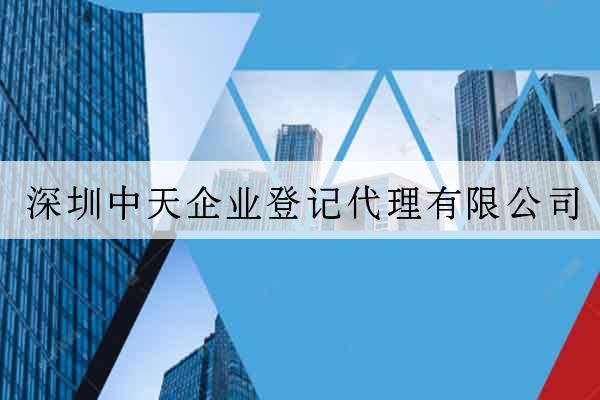 深圳中天企业登记代理有限公司